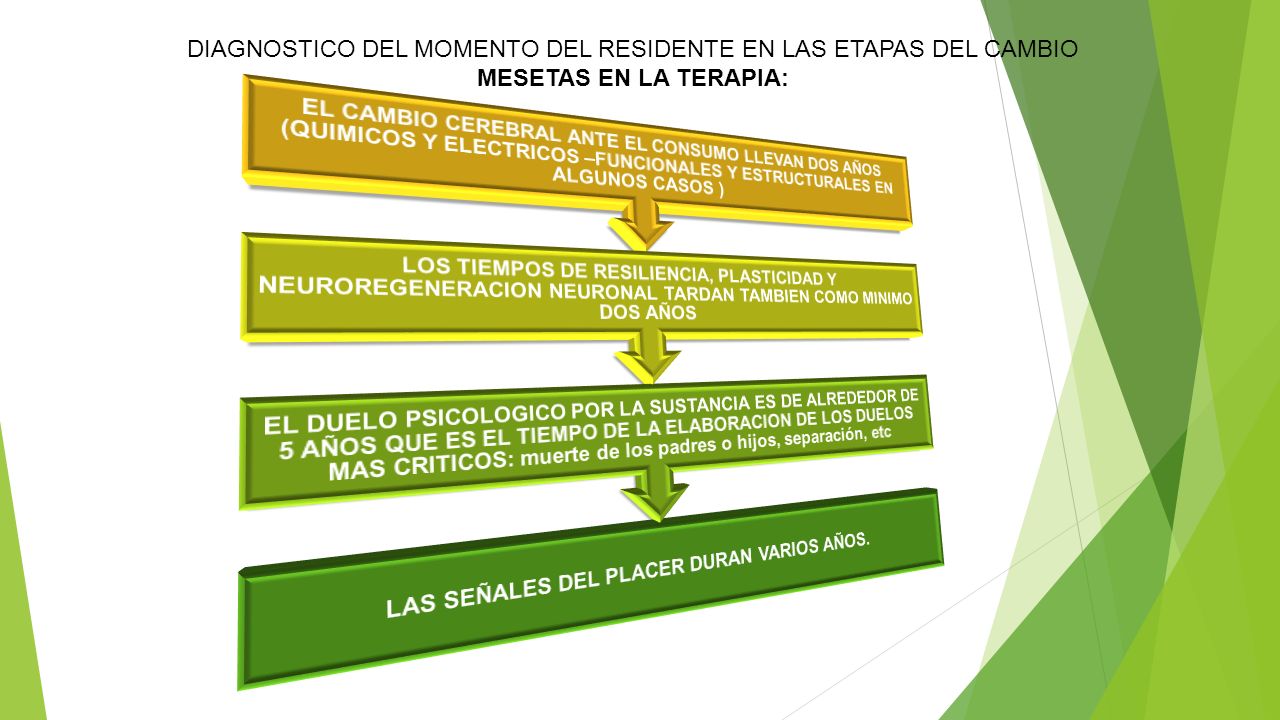 DIAGNOSTICO DEL MOMENTO DEL RESIDENTE EN LAS ETAPAS DEL CAMBIO
MESETAS EN LA TERAPIA:

EL CAMBIO CEREBRAL ANTE EL CONSUMO LLEVAN DOS AÑOS (QUIMICOS Y ELECTRICOS –FUNCIONALES Y ESTRUCTURALES EN ALGUNOS CASOS )

LOS TIEMPOS DE RESILIENCIA, PLASTICIDAD Y NEUROREGENERACION NEURONAL TARDAN TAMBIEN COMO MINIMO DOS AÑOS

EL DUELO PSICOLOGICO POR LA SUSTANCIA ES DE ALREDEDOR DE 5 AÑOS QUE ES EL TIEMPO DE LA ELABORACION DE LOS DUELOS MAS CRITICOS: muerte de los padres o hijos, separación, etc

LAS SEÑALES DEL PLACER DURAN VARIOS AÑOS.